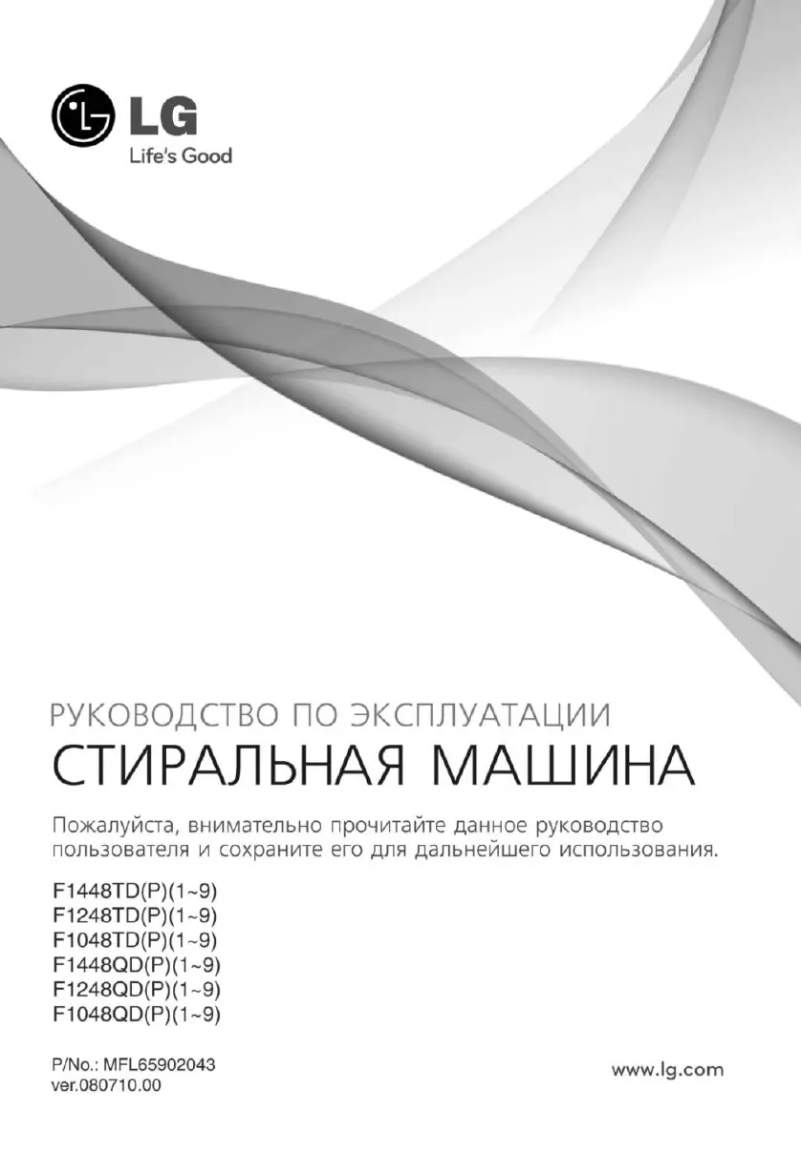 LG
Life's Good

РУКОВОДСТВО ПО ЭКСПЛУАТАЦИИ
СТИРАЛЬНАЯ МАШИНА

Пожалуйста, внимательно прочитайте данное руководство пользователя и сохраните его для дальнейшего использования.

F1448TD(P)(1~9)
F1248TD(P)(1~9)
F1048TD(P)(1~9)
F1448QD(P)(1~9)
F1248QD(P)(1~9)
F1048QD(P)(1~9)

P/No.: MFL65902043
ver.080710.00

www.lg.com